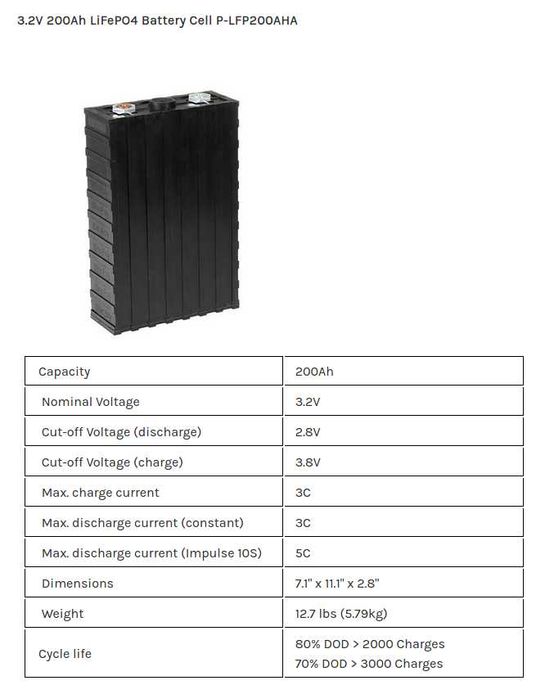 3.2V 200Ah LiFePO4 Battery Cell P-LFP200AHA

| Capacity | 200Ah |
|---|---|
| Nominal Voltage | 3.2V |
| Cut-off Voltage (discharge) | 2.8V |
| Cut-off Voltage (charge) | 3.8V |
| Max. charge current | 3C |
| Max. discharge current (constant) | 3C |
| Max. discharge current (Impulse 10S) | 5C |
| Dimensions | 7.1" x 11.1" x 2.8" |
| Weight | 12.7 lbs (5.79kg) |
| Cycle life | 80% DOD > 2000 Charges 70% DOD > 3000 Charges |